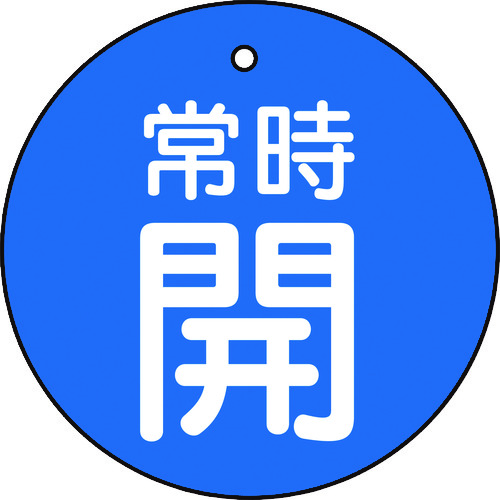 常時
開